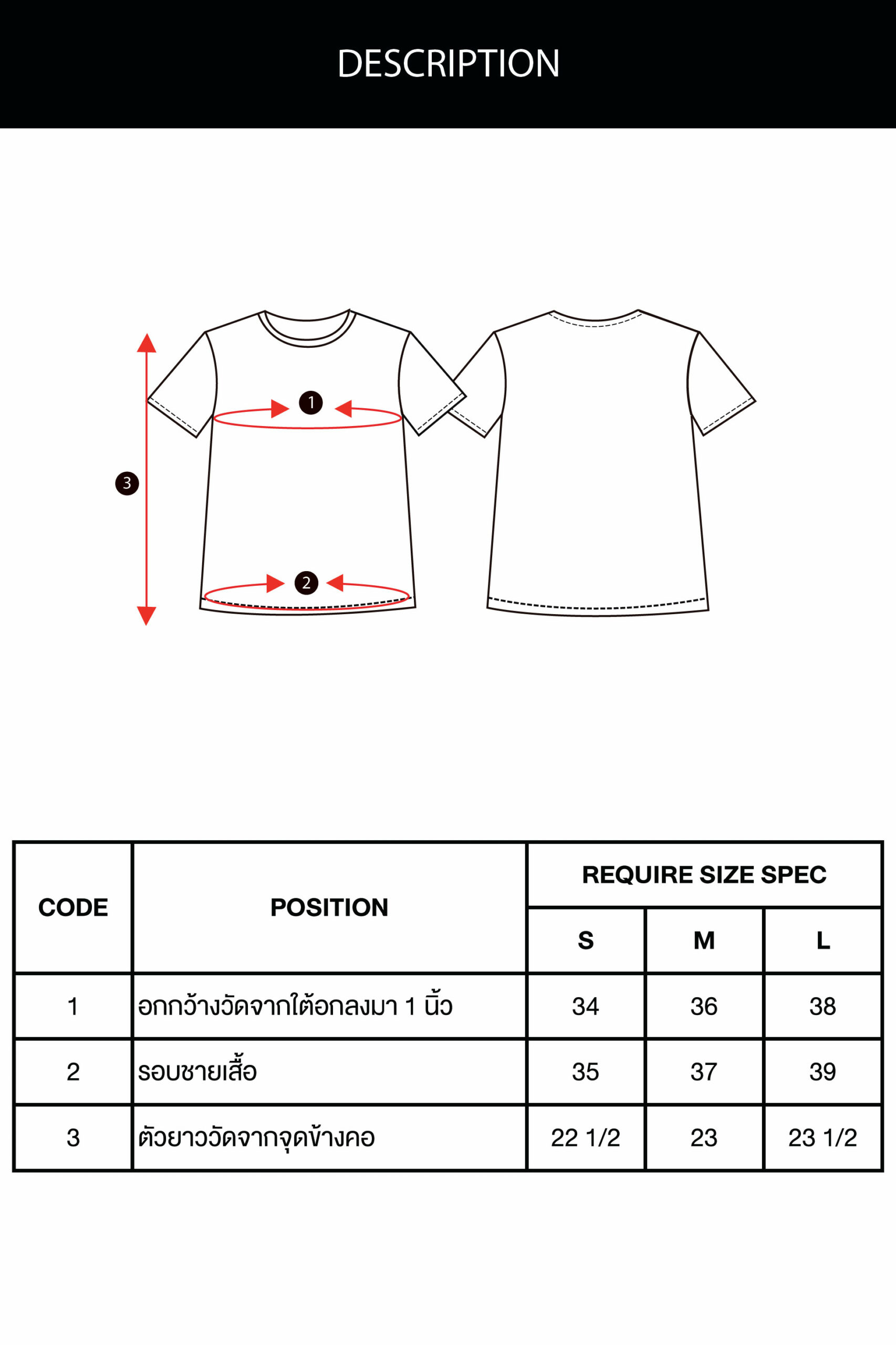 DESCRIPTION

1
3
2

| CODE | POSITION | REQUIRE SIZE SPEC | | |
|---|---|---|---|---|
| | | S | M | L |
| 1 | อกกว้างวัดจากใต้อกลงมา 1 นิ้ว | 34 | 36 | 38 |
| 2 | รอบชายเสื้อ | 35 | 37 | 39 |
| 3 | ตัวยาววัดจากจุดข้างคอ | 22 1/2 | 23 | 23 1/2 |